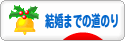 結婚までの道のり